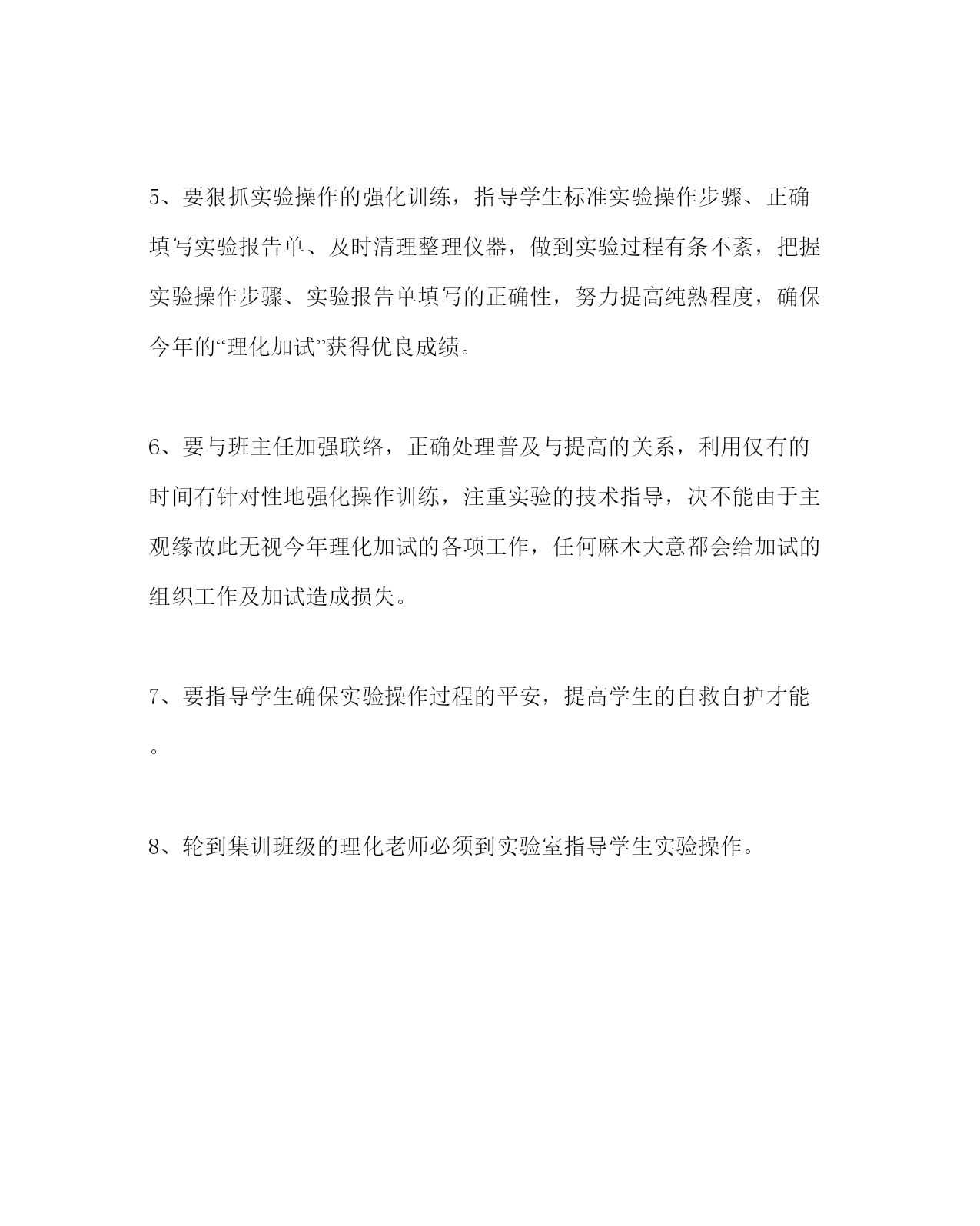 5、要狠抓实验操作的强化训练，指导学生标准实验操作步骤、正确填写实验报告单、及时清理整理仪器，做到实验过程有条不紊，把握实验操作步骤、实验报告单填写的正确性，努力提高纯熟程度，确保今年的“理化加试”获得优良成绩。

6、要与班主任加强联络，正确处理普及与提高的关系，利用仅有的时间有针对性地强化操作训练，注重实验的技术指导，决不能由于主观缘故此无视今年理化加试的各项工作，任何麻木大意都会给加试的组织工作及加试造成损失。

7、要指导学生确保实验操作过程的平安，提高学生的自救自护才能。

8、轮到集训班级的理化老师必须到实验室指导学生实验操作。